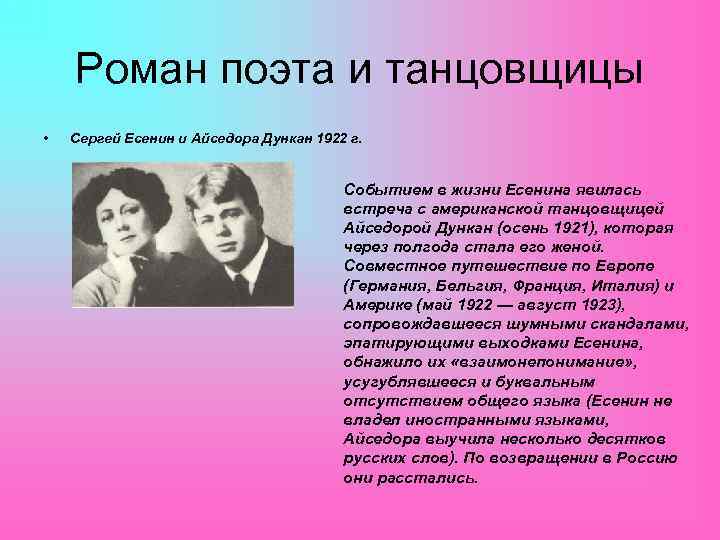 Роман поэта и танцовщицы

• Сергей Есенин и Айседора Дункан 1922 г.

Событием в жизни Есенина явилась встреча с американской танцовщицей Айседорой Дункан (осень 1921), которая через полгода стала его женой. Совместное путешествие по Европе (Германия, Бельгия, Франция, Италия) и Америке (май 1922 — август 1923), сопровождавшееся шумными скандалами, эпатирующими выходками Есенина, обнажило их «взаимонепонимание», усугублявшееся и буквальным отсутствием общего языка (Есенин не владел иностранными языками, Айседора выучила несколько десятков русских слов). По возвращении в Россию они расстались.